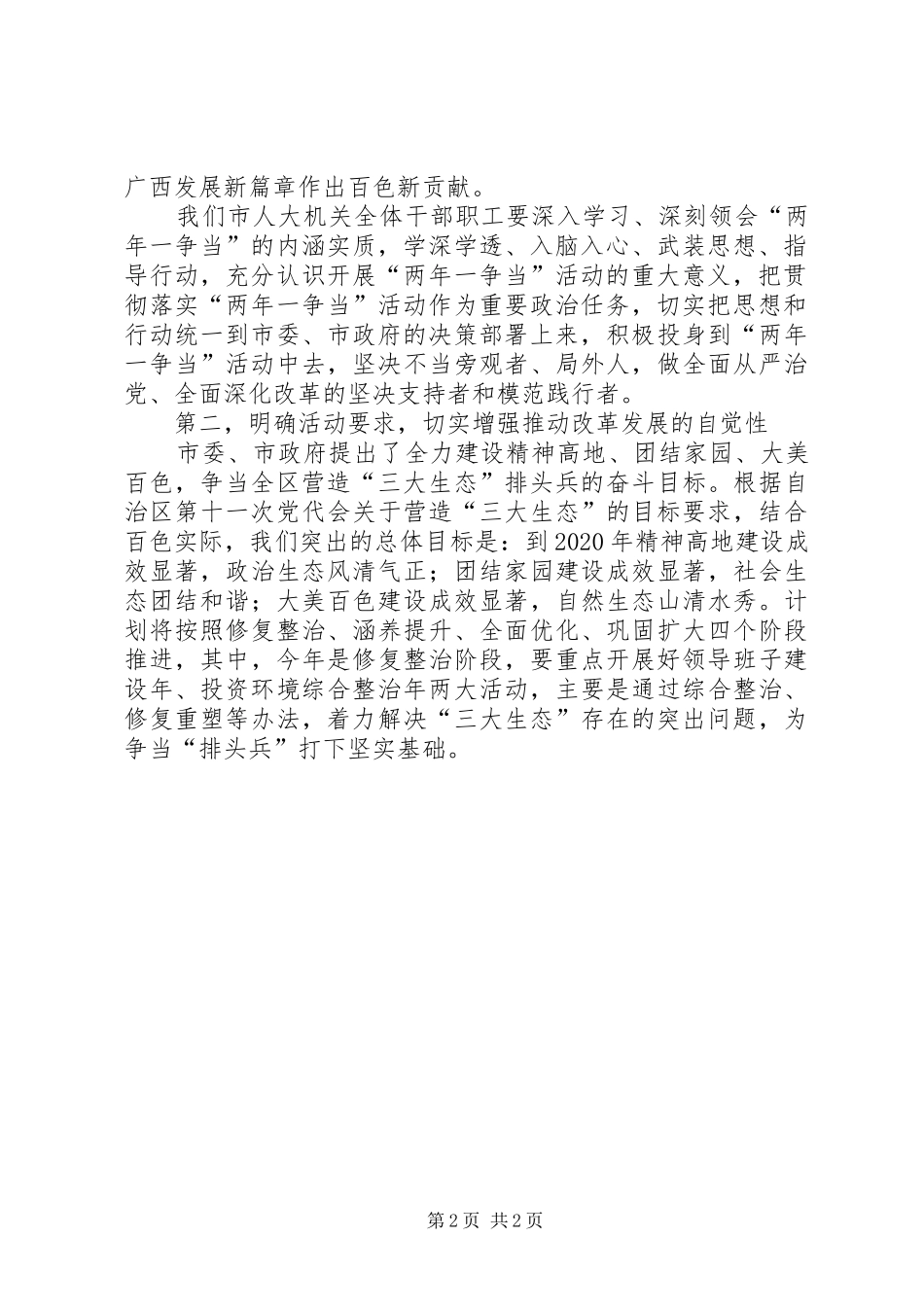 广西发展新篇章作出百色新贡献。

我们市人大机关全体干部职工要深入学习、深刻领会“两年一争当”的内涵实质，学深学透、入脑入心、武装思想、指导行动，充分认识开展“两年一争当”活动的重大意义，把贯彻落实“两年一争当”活动作为重要政治任务，切实把思想和行动统一到市委、市政府的决策部署上来，积极投身到“两年一争当”活动中去，坚决不当旁观者、局外人，做全面从严治党、全面深化改革的坚决支持者和模范践行者。

第二，明确活动要求，切实增强推动改革发展的自觉性

市委、市政府提出了全力建设精神高地、团结家园、大美百色，争当全区营造“三大生态”排头兵的奋斗目标。根据自治区第十一次党代会关于营造“三大生态”的目标要求，结合百色实际，我们突出的总体目标是：到2020年精神高地建设成效显著，政治生态风清气正；团结家园建设成效显著，社会生态团结和谐；大美百色建设成效显著，自然生态山清水秀。计划将按照修复整治、涵养提升、全面优化、巩固扩大四个阶段推进，其中，今年是修复整治阶段，要重点开展好领导班子建设年、投资环境综合整治年两大活动，主要是通过综合整治、修复重塑等办法，着力解决“三大生态”存在的突出问题，为争当“排头兵”打下坚实基础。

第2页 共2页